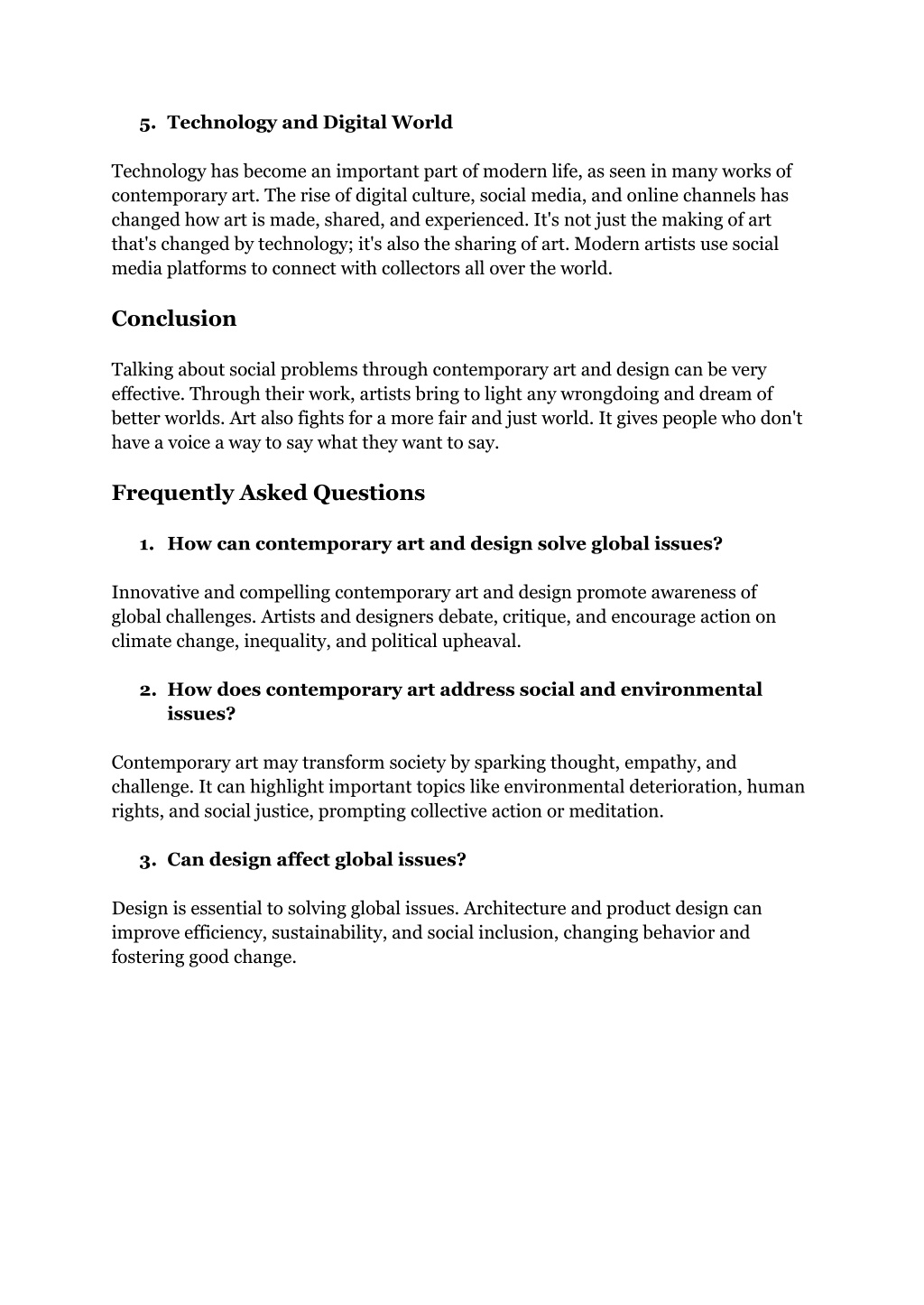 5. Technology and Digital World

Technology has become an important part of modern life, as seen in many works of contemporary art. The rise of digital culture, social media, and online channels has changed how art is made, shared, and experienced. It's not just the making of art that's changed by technology; it's also the sharing of art. Modern artists use social media platforms to connect with collectors all over the world.

Conclusion

Talking about social problems through contemporary art and design can be very effective. Through their work, artists bring to light any wrongdoing and dream of better worlds. Art also fights for a more fair and just world. It gives people who don't have a voice a way to say what they want to say.

Frequently Asked Questions

1. How can contemporary art and design solve global issues?

Innovative and compelling contemporary art and design promote awareness of global challenges. Artists and designers debate, critique, and encourage action on climate change, inequality, and political upheaval.

2. How does contemporary art address social and environmental issues?

Contemporary art may transform society by sparking thought, empathy, and challenge. It can highlight important topics like environmental deterioration, human rights, and social justice, prompting collective action or meditation.

3. Can design affect global issues?

Design is essential to solving global issues. Architecture and product design can improve efficiency, sustainability, and social inclusion, changing behavior and fostering good change.